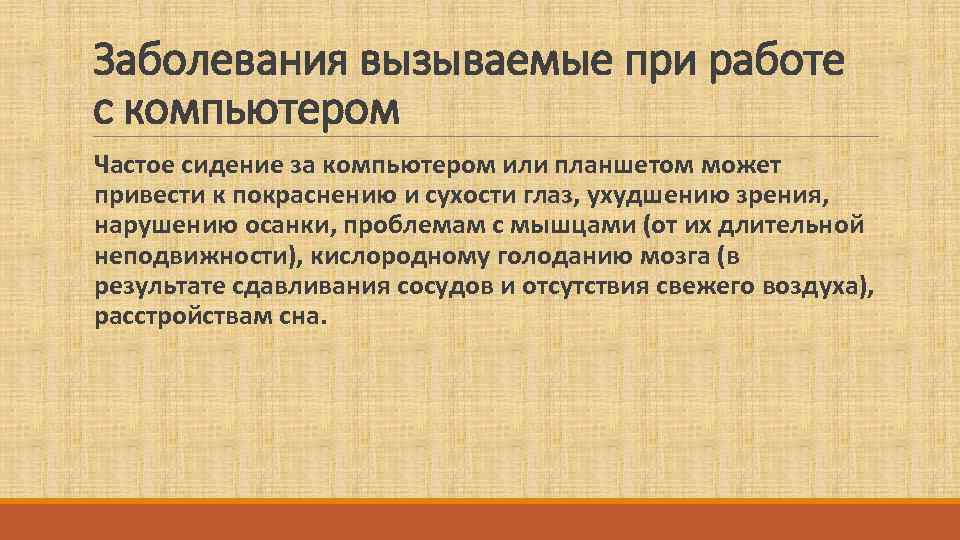 Заболевания вызываемые при работе с компьютером

Частое сидение за компьютером или планшетом может привести к покраснению и сухости глаз, ухудшению зрения, нарушению осанки, проблемам с мышцами (от их длительной неподвижности), кислородному голоданию мозга (в результате сдавливания сосудов и отсутствия свежего воздуха), расстройствам сна.